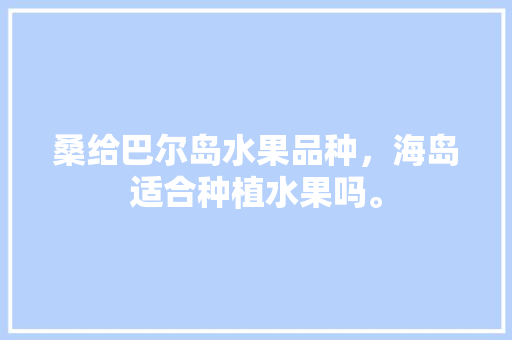 桑给巴尔岛水果品种，海岛适合种植水果吗。